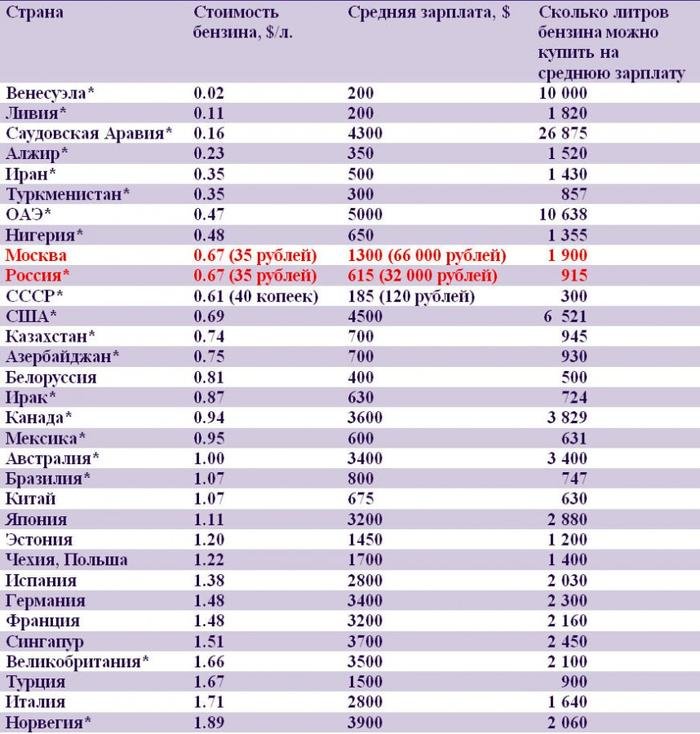 | Страна | Стоимость бензина, $/л. | Средняя зарплата, $ | Сколько литров бензина можно купить на среднюю зарплату |
|---|---|---|---|
| Венесуэла* | 0.02 | 200 | 10 000 |
| Ливия* | 0.11 | 200 | 1 820 |
| Саудовская Аравия* | 0.16 | 4300 | 26 875 |
| Алжир* | 0.23 | 350 | 1 520 |
| Иран* | 0.35 | 500 | 1 430 |
| Туркменистан* | 0.35 | 300 | 857 |
| ОАЭ* | 0.47 | 5000 | 10 638 |
| Нигерия* | 0.48 | 650 | 1 355 |
| Москва | 0.67 (35 рублей) | 1300 (66 000 рублей) | 1 900 |
| Россия* | 0.67 (35 рублей) | 615 (32 000 рублей) | 915 |
| СССР* | 0.61 (40 копеек) | 185 (120 рублей) | 300 |
| США* | 0.69 | 4500 | 6 521 |
| Казахстан* | 0.74 | 700 | 945 |
| Азербайджан* | 0.75 | 700 | 930 |
| Белоруссия | 0.81 | 400 | 500 |
| Ирак* | 0.87 | 630 | 724 |
| Канада* | 0.94 | 3600 | 3 829 |
| Мексика* | 0.95 | 600 | 631 |
| Австралия* | 1.00 | 3400 | 3 400 |
| Бразилия* | 1.07 | 800 | 747 |
| Китай | 1.07 | 675 | 630 |
| Япония | 1.11 | 3200 | 2 880 |
| Эстония | 1.20 | 1450 | 1 200 |
| Чехия, Польша | 1.22 | 1700 | 1 400 |
| Испания | 1.38 | 2800 | 2 030 |
| Германия | 1.48 | 3400 | 2 300 |
| Франция | 1.48 | 3200 | 2 160 |
| Сингапур | 1.51 | 3700 | 2 450 |
| Великобритания* | 1.66 | 3500 | 2 100 |
| Турция | 1.67 | 1500 | 900 |
| Италия | 1.71 | 2800 | 1 640 |
| Норвегия* | 1.89 | 3900 | 2 060 |